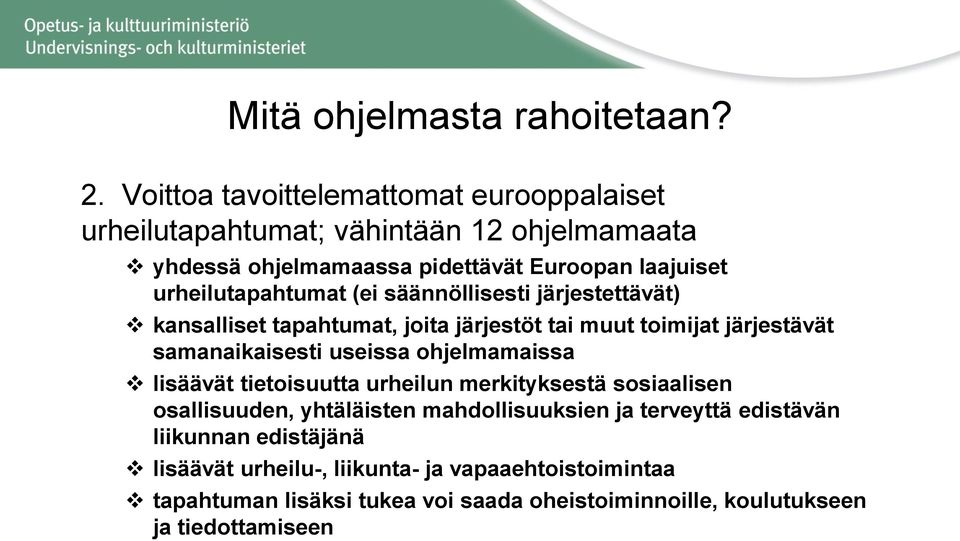 Opetus- ja kulttuuriministeriö
Undervisnings- och kulturministeriet

Mitä ohjelmasta rahoitetaan?

2. Voittoa tavoittelemattomat eurooppalaiset urheilutapahtumat; vähintään 12 ohjelmamaata

❖ yhdessä ohjelmamaassa pidettävät Euroopan laajuiset urheilutapahtumat (ei säännöllisesti järjestettävät)
❖ kansalliset tapahtumat, joita järjestöt tai muut toimijat järjestävät samanaikaisesti useissa ohjelmamaissa
❖ lisäävät tietoisuutta urheilun merkityksestä sosiaalisen osallisuuden, yhtäläisten mahdollisuuksien ja terveyttä edistävän liikunnan edistäjänä
❖ lisäävät urheilu-, liikunta- ja vapaaehtoistoimintaa
❖ tapahtuman lisäksi tukea voi saada oheistoiminnoille, koulutukseen ja tiedottamiseen